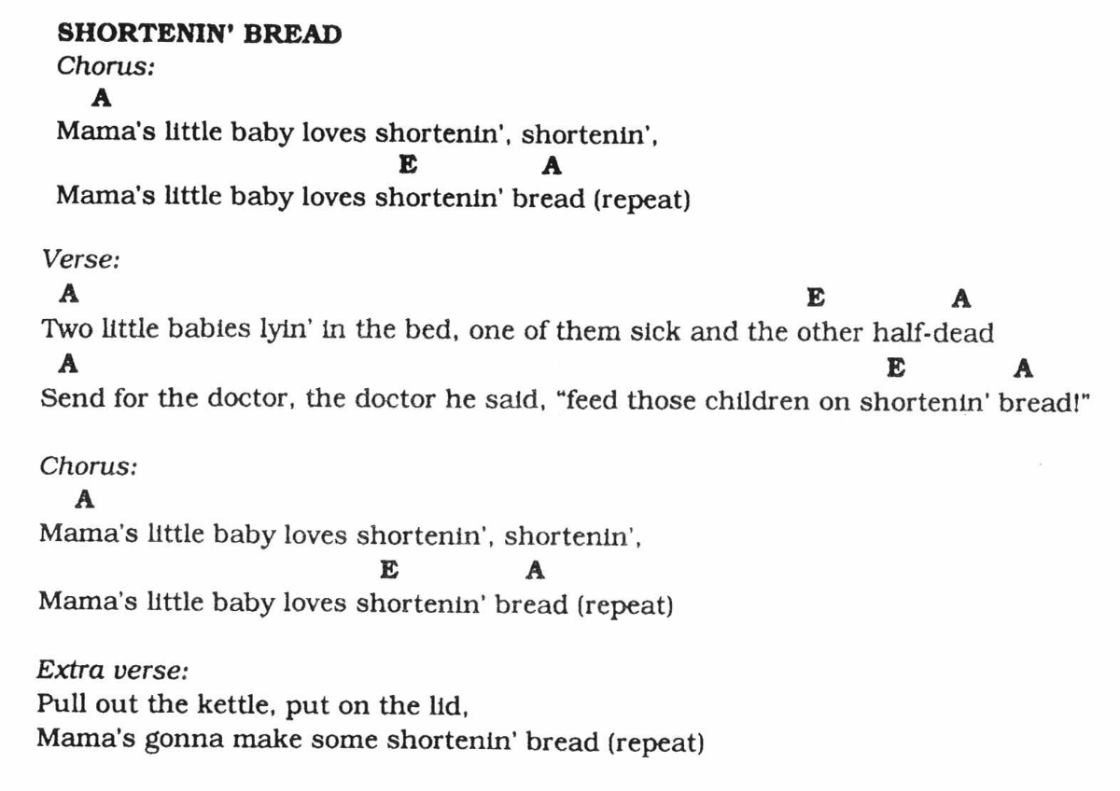 SHORTENIN' BREAD
Chorus:
A
Mama's little baby loves shortenin', shortenin',
E A
Mama's little baby loves shortenin' bread (repeat)

Verse:
A E A
Two little babies lyin' in the bed, one of them sick and the other half-dead
A E A
Send for the doctor, the doctor he said, "feed those children on shortenin' bread!"

Chorus:
A
Mama's little baby loves shortenin', shortenin',
E A
Mama's little baby loves shortenin' bread (repeat)

Extra verse:
Pull out the kettle, put on the lid,
Mama's gonna make some shortenin' bread (repeat)